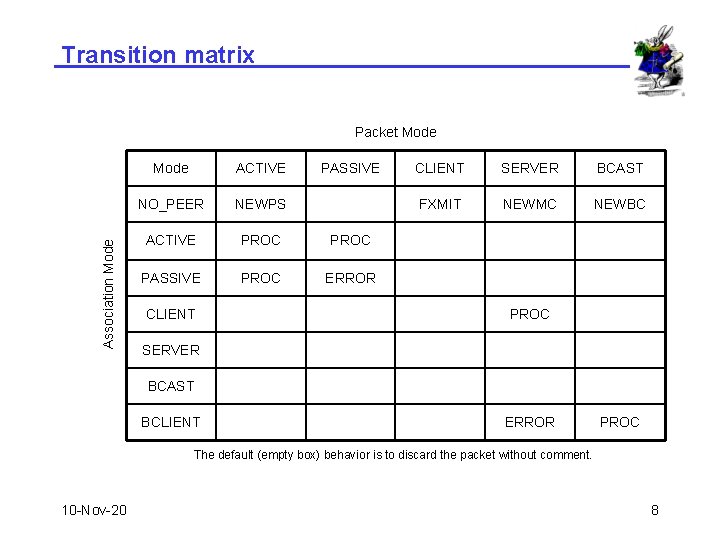 Transition matrix

Packet Mode

Association Mode

| Mode | ACTIVE | PASSIVE | CLIENT | SERVER | BCAST |
|---|---|---|---|---|---|
| NO_PEER | NEWPS | | FXMIT | NEWMC | NEWBC |
| ACTIVE | PROC | PROC | | | |
| PASSIVE | PROC | ERROR | | | |
| CLIENT | | | | PROC | |
| SERVER | | | | | |
| BCAST | | | | | |
| BCLIENT | | | | ERROR | PROC |

The default (empty box) behavior is to discard the packet without comment.

10-Nov-20

8